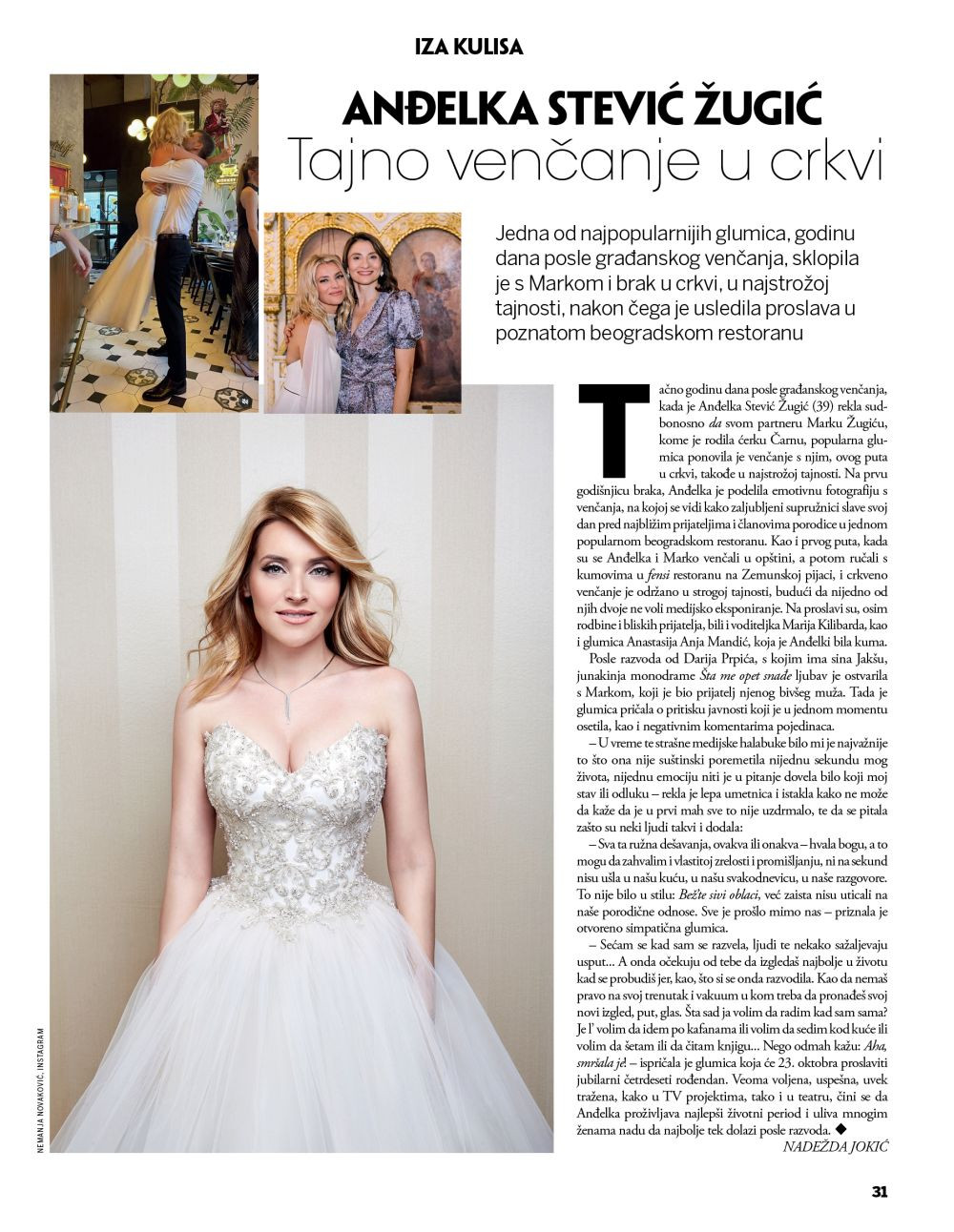 IZA KULISA

ANĐELKA STEVIĆ ŽUGIĆ
Tajno venčanje u crkvi

Jedna od najpopularnijih glumica, godinu dana posle građanskog venčanja, sklopila je s Markom i brak u crkvi, u najstrožoj tajnosti, nakon čega je usledila proslava u poznatom beogradskom restoranu

Tačno godinu dana posle građanskog venčanja, kada je Anđelka Stević Žugić (39) rekla sudbonosno da svom partneru Marku Žugiću, kome je rodila ćerku Čarnu, popularna glumica ponovila je venčanje s njim, ovog puta u crkvi, takođe u najstrožoj tajnosti. Na prvu godišnjicu braka, Anđelka je podelila emotivnu fotografiju s venčanja, na kojoj se vidi kako zaljubljeni supružnici slave svoj dan pred najbližim prijateljima i članovima porodice u jednom popularnom beogradskom restoranu. Kao i prvog puta, kada su se Anđelka i Marko venčali u opštini, a potom ručali s kumovima u fensi restoranu na Zemunskoj pijaci, i crkveno venčanje je održano u strogoj tajnosti, budući da nijedno od njih dvoje ne voli medijsko eksponiranje. Na proslavi su, osim rodbine i bliskih prijatelja, bili i voditeljka Marija Kilibarda, kao i glumica Anastasija Anja Mandić, koja je Anđelki bila kuma.

Posle razvoda od Darija Prpića, s kojim ima sina Jakšu, junakinja monodrame Šta me opet snađe ljubav je ostvarila s Markom, koji je bio prijatelj njenog bivšeg muža. Tada je glumica pričala o pritisku javnosti koji je u jednom momentu osetila, kao i negativnim komentarima pojedinaca.

– U vreme te strašne medijske halabuke bilo mi je najvažnije to što ona nije suštinski poremetila nijednu sekundu mog života, nijednu emociju niti je u pitanje dovela bilo koji moj stav ili odluku – rekla je lepa umetnica i istakla kako ne može da kaže da je u prvi mah sve to nije uzdrmalo, te da se pitala zašto su neki ljudi takvi i dodala:

– Sva ta ružna dešavanja, ovakva ili onakva – hvala bogu, a to mogu da zahvalim i vlastitoj zrelosti i promišljanju, ni na sekund nisu ušla u našu kuću, u našu svakodnevicu, u naše razgovore. To nije bilo u stilu: Bežte sivi oblaci, već zaista nisu uticali na naše porodične odnose. Sve je prošlo mimo nas – priznala je otvoreno simpatična glumica.

– Sećam se kad sam se razvela, ljudi te nekako sažaljevaju usput... A onda očekuju od tebe da izgledaš najbolje u životu kad se probudiš jer, kao, što si se onda razvodila. Kao da nemaš pravo na svoj trenutak i vakuum u kom treba da pronađeš svoj novi izgled, put, glas. Šta sad ja volim da radim kad sam sama? Je l' volim da idem po kafanama ili volim da sedim kod kuće ili volim da šetam ili da čitam knjigu... Nego odmah kažu: Aha, smršala je! – ispričala je glumica koja će 23. oktobra proslaviti jubilarni četrdeseti rođendan. Veoma voljena, uspešna, uvek tražena, kako u TV projektima, tako i u teatru, čini se da Anđelka proživljava najlepši životni period i uliva mnogim ženama nadu da najbolje tek dolazi posle razvoda. ◆

NADEŽDA JOKIĆ

NEMANJA NOVAKOVIĆ, INSTAGRAM

31